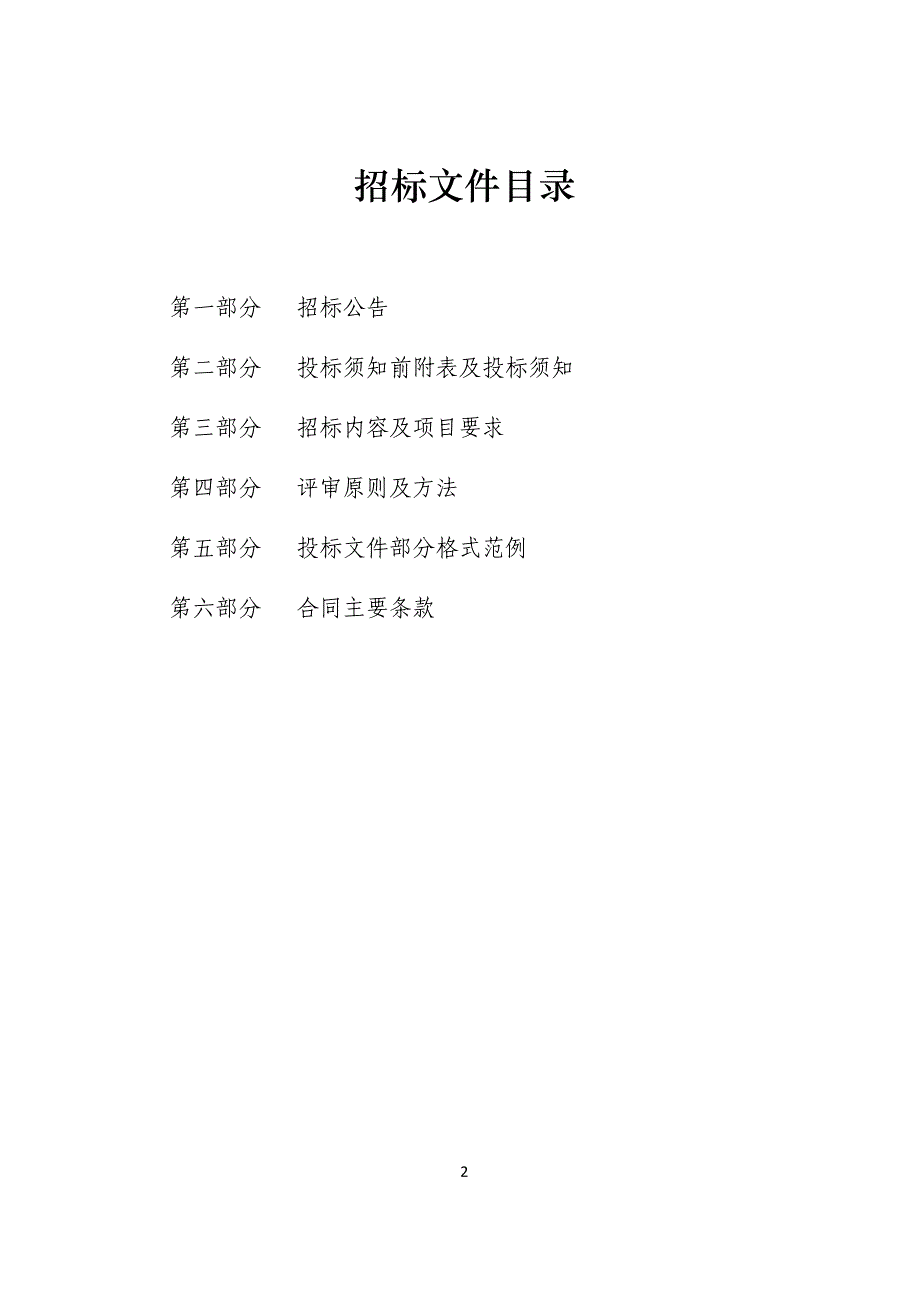 招标文件目录

第一部分　招标公告

第二部分　投标须知前附表及投标须知

第三部分　招标内容及项目要求

第四部分　评审原则及方法

第五部分　投标文件部分格式范例

第六部分　合同主要条款

2